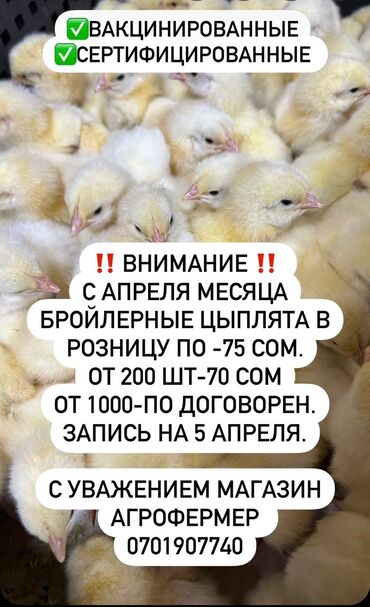 ✅ВАКЦИНИРОВАННЫЕ
✅СЕРТИФИЦИРОВАННЫЕ

‼️ ВНИМАНИЕ ‼️
С АПРЕЛЯ МЕСЯЦА
БРОЙЛЕРНЫЕ ЦЫПЛЯТА В
РОЗНИЦУ ПО -75 СОМ.
ОТ 200 ШТ-70 СОМ
ОТ 1000-ПО ДОГОВОРЕН.
ЗАПИСЬ НА 5 АПРЕЛЯ.

С УВАЖЕНИЕМ МАГАЗИН
АГРОФЕРМЕР
0701907740